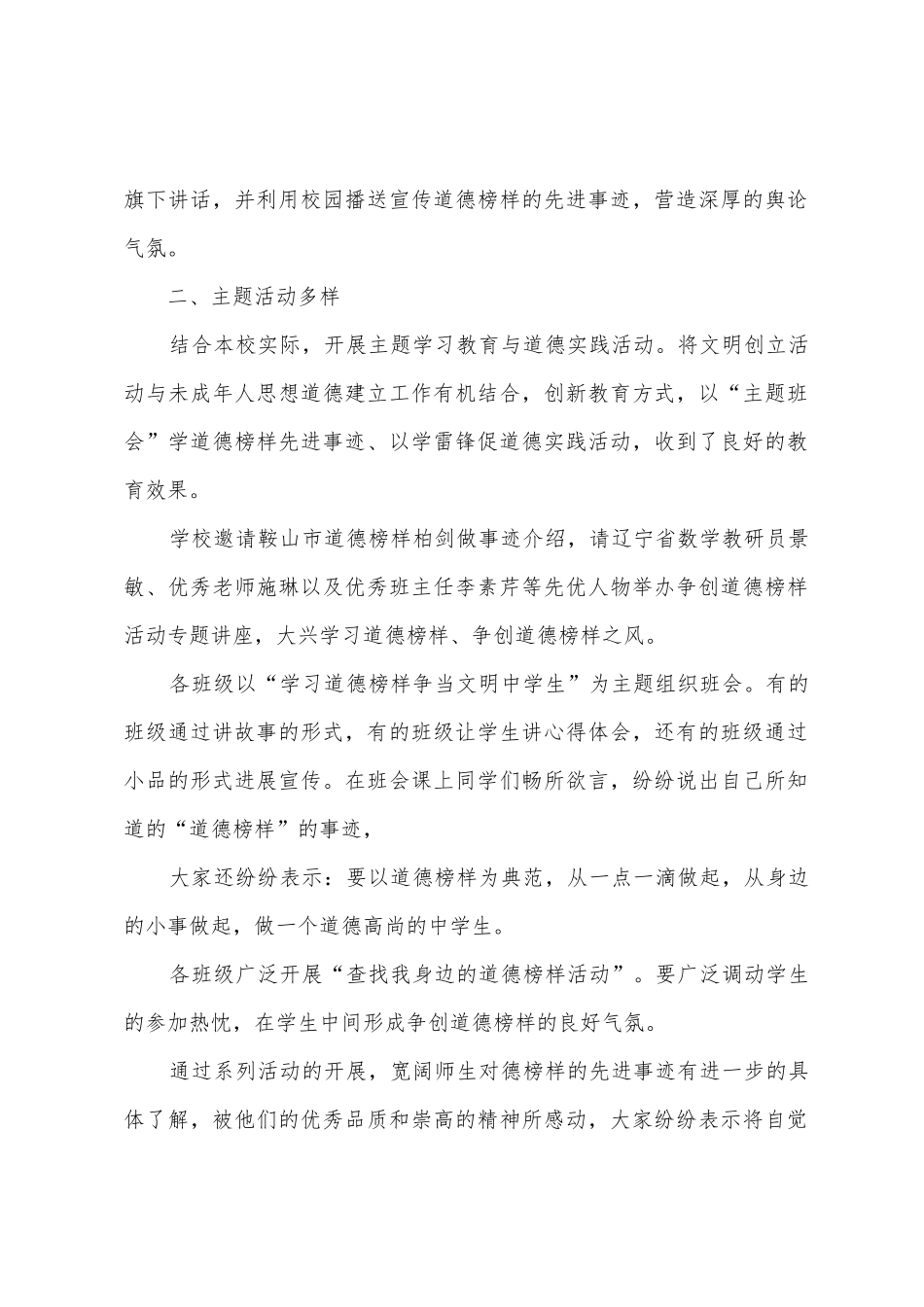 旗下讲话，并利用校园播送宣传道德榜样的先进事迹，营造深厚的舆论气氛。

二、主题活动多样

结合本校实际，开展主题学习教育与道德实践活动。将文明创立活动与未成年人思想道德建立工作有机结合，创新教育方式，以“主题班会”学道德榜样先进事迹、以学雷锋促道德实践活动，收到了良好的教育效果。

学校邀请鞍山市道德榜样柏剑做事迹介绍，请辽宁省数学教研员景敏、优秀老师施琳以及优秀班主任李素芹等先优人物举办争创道德榜样活动专题讲座，大兴学习道德榜样、争创道德榜样之风。

各班级以“学习道德榜样争当文明中学生”为主题组织班会。有的班级通过讲故事的形式，有的班级让学生讲心得体会，还有的班级通过小品的形式进展宣传。在班会课上同学们畅所欲言，纷纷说出自己所知道的“道德榜样”的事迹，

大家还纷纷表示：要以道德榜样为典范，从一点一滴做起，从身边的小事做起，做一个道德高尚的中学生。

各班级广泛开展“查找我身边的道德榜样活动”。要广泛调动学生的参加热忱，在学生中间形成争创道德榜样的良好气氛。

通过系列活动的开展，宽阔师生对德榜样的先进事迹有进一步的具体了解，被他们的优秀品质和崇高的精神所感动，大家纷纷表示将自觉